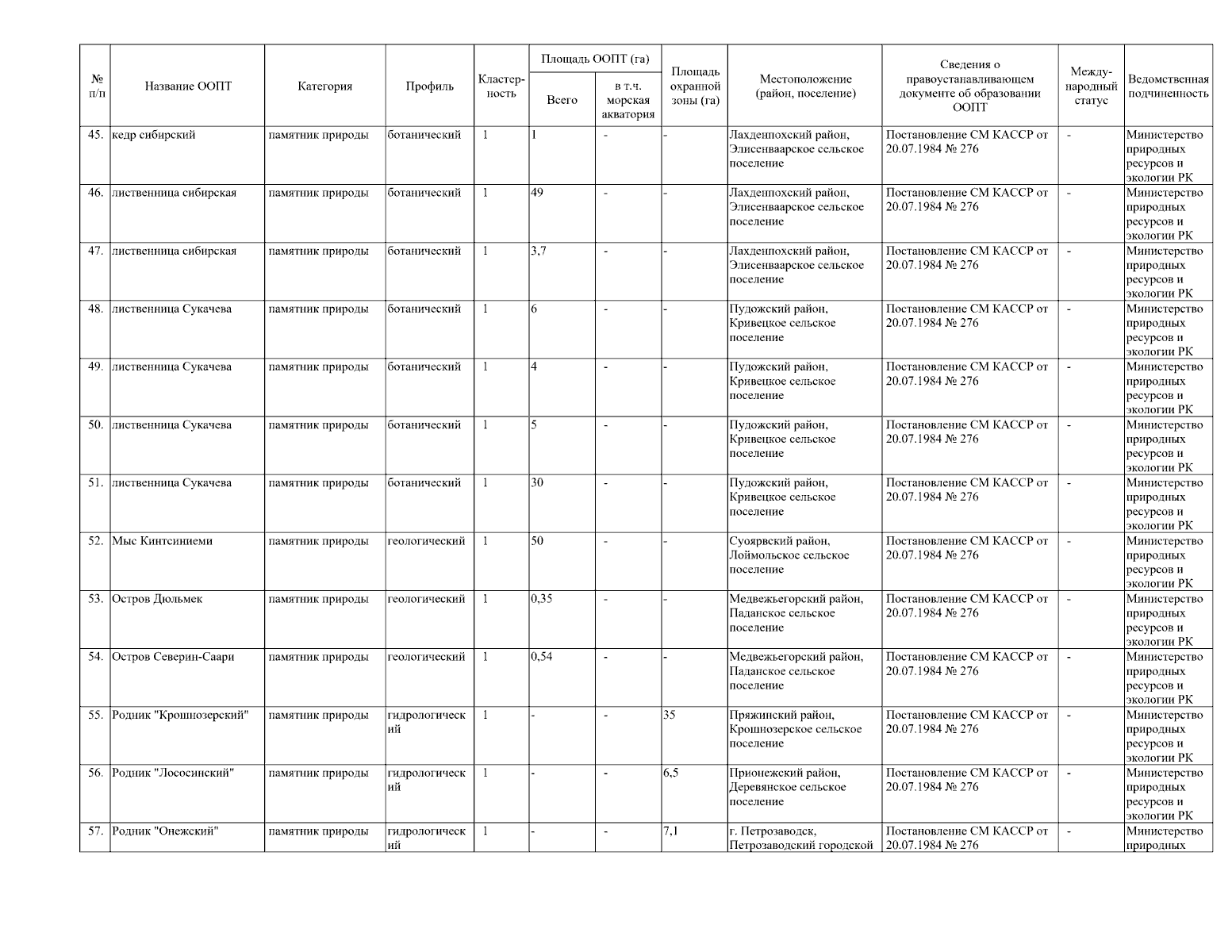 | № п/п | Название ООПТ | Категория | Профиль | Кластерность | Площадь ООПТ (га) Всего | Площадь ООПТ (га) в т.ч. морская акватория | Площадь охранной зоны (га) | Местоположение (район, поселение) | Сведения о правоустанавливающем документе об образовании ООПТ | Международный статус | Ведомственная подчиненность |
|---|---|---|---|---|---|---|---|---|---|---|---|
| 45. | кедр сибирский | памятник природы | ботанический | 1 | 1 | - | - | Лахденпохский район, Элисенваарское сельское поселение | Постановление СМ КАССР от 20.07.1984 № 276 | - | Министерство природных ресурсов и экологии РК |
| 46. | лиственница сибирская | памятник природы | ботанический | 1 | 49 | - | - | Лахденпохский район, Элисенваарское сельское поселение | Постановление СМ КАССР от 20.07.1984 № 276 | - | Министерство природных ресурсов и экологии РК |
| 47. | лиственница сибирская | памятник природы | ботанический | 1 | 3,7 | - | - | Лахденпохский район, Элисенваарское сельское поселение | Постановление СМ КАССР от 20.07.1984 № 276 | - | Министерство природных ресурсов и экологии РК |
| 48. | лиственница Сукачева | памятник природы | ботанический | 1 | 6 | - | - | Пудожский район, Кривецкое сельское поселение | Постановление СМ КАССР от 20.07.1984 № 276 | - | Министерство природных ресурсов и экологии РК |
| 49. | лиственница Сукачева | памятник природы | ботанический | 1 | 4 | - | - | Пудожский район, Кривецкое сельское поселение | Постановление СМ КАССР от 20.07.1984 № 276 | - | Министерство природных ресурсов и экологии РК |
| 50. | лиственница Сукачева | памятник природы | ботанический | 1 | 5 | - | - | Пудожский район, Кривецкое сельское поселение | Постановление СМ КАССР от 20.07.1984 № 276 | - | Министерство природных ресурсов и экологии РК |
| 51. | лиственница Сукачева | памятник природы | ботанический | 1 | 30 | - | - | Пудожский район, Кривецкое сельское поселение | Постановление СМ КАССР от 20.07.1984 № 276 | - | Министерство природных ресурсов и экологии РК |
| 52. | Мыс Кинтсиниеми | памятник природы | геологический | 1 | 50 | - | - | Суоярвский район, Лоймольское сельское поселение | Постановление СМ КАССР от 20.07.1984 № 276 | - | Министерство природных ресурсов и экологии РК |
| 53. | Остров Дюльмек | памятник природы | геологический | 1 | 0,35 | - | - | Медвежьегорский район, Паданское сельское поселение | Постановление СМ КАССР от 20.07.1984 № 276 | - | Министерство природных ресурсов и экологии РК |
| 54. | Остров Северин-Саари | памятник природы | геологический | 1 | 0,54 | - | - | Медвежьегорский район, Паданское сельское поселение | Постановление СМ КАССР от 20.07.1984 № 276 | - | Министерство природных ресурсов и экологии РК |
| 55. | Родник "Крошнозерский" | памятник природы | гидрологический | 1 | - | - | 35 | Пряжинский район, Крошнозерское сельское поселение | Постановление СМ КАССР от 20.07.1984 № 276 | - | Министерство природных ресурсов и экологии РК |
| 56. | Родник "Лососинский" | памятник природы | гидрологический | 1 | - | - | 6,5 | Прионежский район, Деревянское сельское поселение | Постановление СМ КАССР от 20.07.1984 № 276 | - | Министерство природных ресурсов и экологии РК |
| 57. | Родник "Онежский" | памятник природы | гидрологический | 1 | - | - | 7,1 | г. Петрозаводск, Петрозаводский городской | Постановление СМ КАССР от 20.07.1984 № 276 | - | Министерство природных |